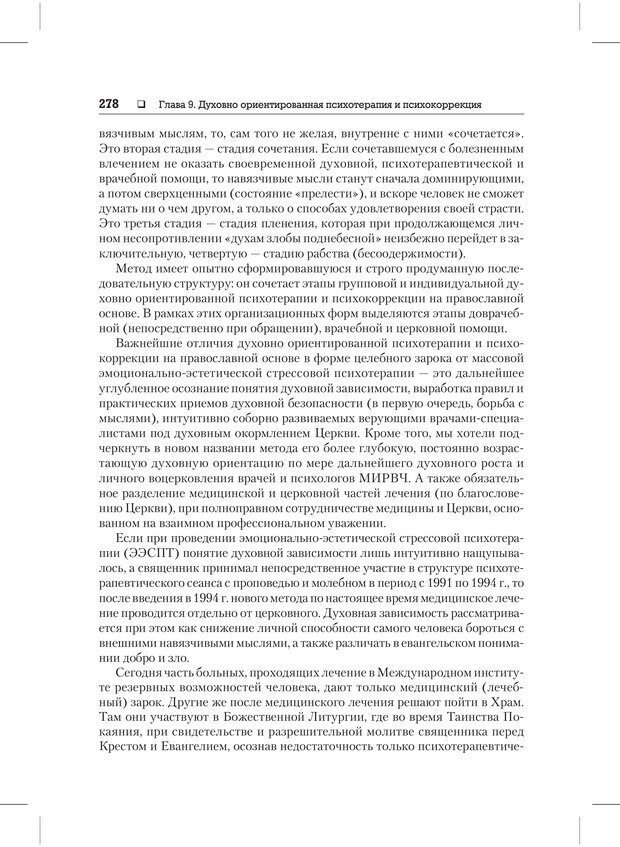 278 ❑ Глава 9. Духовно ориентированная психотерапия и психокоррекция

вязчивым мыслям, то, сам того не желая, внутренне с ними «сочетается». Это вторая стадия — стадия сочетания. Если сочетавшемуся с болезненным влечением не оказать своевременной духовной, психотерапевтической и врачебной помощи, то навязчивые мысли станут сначала доминирующими, а потом сверхценными (состояние «прелести»), и вскоре человек не сможет думать ни о чем другом, а только о способах удовлетворения своей страсти. Это третья стадия — стадия пленения, которая при продолжающемся личном несопротивлении «духам злобы поднебесной» неизбежно перейдет в заключительную, четвертую — стадию рабства (бесоодержимости).

Метод имеет опытно сформировавшуюся и строго продуманную последовательную структуру: он сочетает этапы групповой и индивидуальной духовно ориентированной психотерапии и психокоррекции на православной основе. В рамках этих организационных форм выделяются этапы доврачебной (непосредственно при обращении), врачебной и церковной помощи.

Важнейшие отличия духовно ориентированной психотерапии и психокоррекции на православной основе в форме целебного зарока от массовой эмоционально-эстетической стрессовой психотерапии — это дальнейшее углубленное осознание понятия духовной зависимости, выработка правил и практических приемов духовной безопасности (в первую очередь, борьба с мыслями), интуитивно соборно развиваемых верующими врачами-специалистами под духовным окормлением Церкви. Кроме того, мы хотели подчеркнуть в новом названии метода его более глубокую, постоянно возрастающую духовную ориентацию по мере дальнейшего духовного роста и личного воцерковления врачей и психологов МИРВЧ. А также обязательное разделение медицинской и церковной частей лечения (по благословению Церкви), при полноправном сотрудничестве медицины и Церкви, основанном на взаимном профессиональном уважении.

Если при проведении эмоционально-эстетической стрессовой психотерапии (ЭЭСПТ) понятие духовной зависимости лишь интуитивно нащупывалось, а священник принимал непосредственное участие в структуре психотерапевтического сеанса с проповедью и молебном в период с 1991 по 1994 г., то после введения в 1994 г. нового метода по настоящее время медицинское лечение проводится отдельно от церковного. Духовная зависимость рассматривается при этом как снижение личной способности самого человека бороться с внешними навязчивыми мыслями, а также различать в евангельском понимании добро и зло.

Сегодня часть больных, проходящих лечение в Международном институте резервных возможностей человека, дают только медицинский (лечебный) зарок. Другие же после медицинского лечения решают пойти в Храм. Там они участвуют в Божественной Литургии, где во время Таинства Покаяния, при свидетельстве и разрешительной молитве священника перед Крестом и Евангелием, осознав недостаточность только психотерапевтиче-